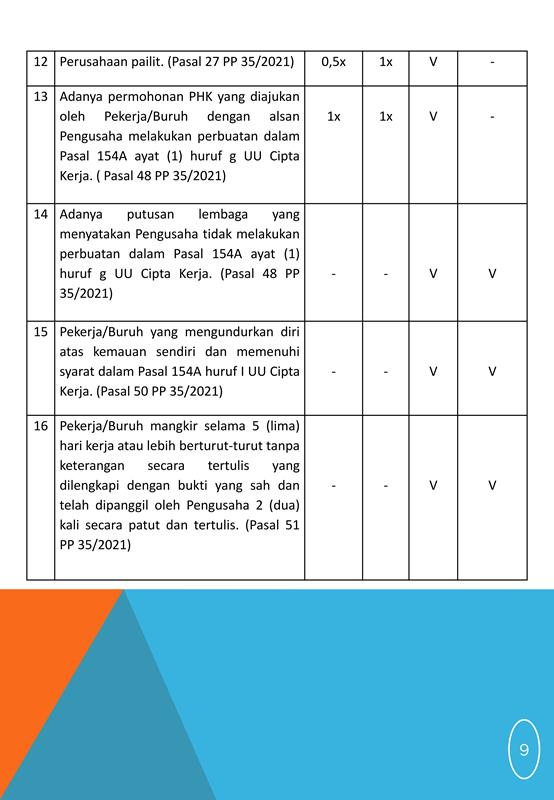 | 12 | Perusahaan pailit. (Pasal 27 PP 35/2021) | 0,5x | 1x | V | - |
|---|---|---|---|---|---|
| 13 | Adanya permohonan PHK yang diajukan oleh Pekerja/Buruh dengan alsan Pengusaha melakukan perbuatan dalam Pasal 154A ayat (1) huruf g UU Cipta Kerja. ( Pasal 48 PP 35/2021) | 1x | 1x | V | - |
| 14 | Adanya putusan lembaga yang menyatakan Pengusaha tidak melakukan perbuatan dalam Pasal 154A ayat (1) huruf g UU Cipta Kerja. (Pasal 48 PP 35/2021) | - | - | V | V |
| 15 | Pekerja/Buruh yang mengundurkan diri atas kemauan sendiri dan memenuhi syarat dalam Pasal 154A huruf I UU Cipta Kerja. (Pasal 50 PP 35/2021) | - | - | V | V |
| 16 | Pekerja/Buruh mangkir selama 5 (lima) hari kerja atau lebih berturut-turut tanpa keterangan secara tertulis yang dilengkapi dengan bukti yang sah dan telah dipanggil oleh Pengusaha 2 (dua) kali secara patut dan tertulis. (Pasal 51 PP 35/2021) | - | - | V | V |

9